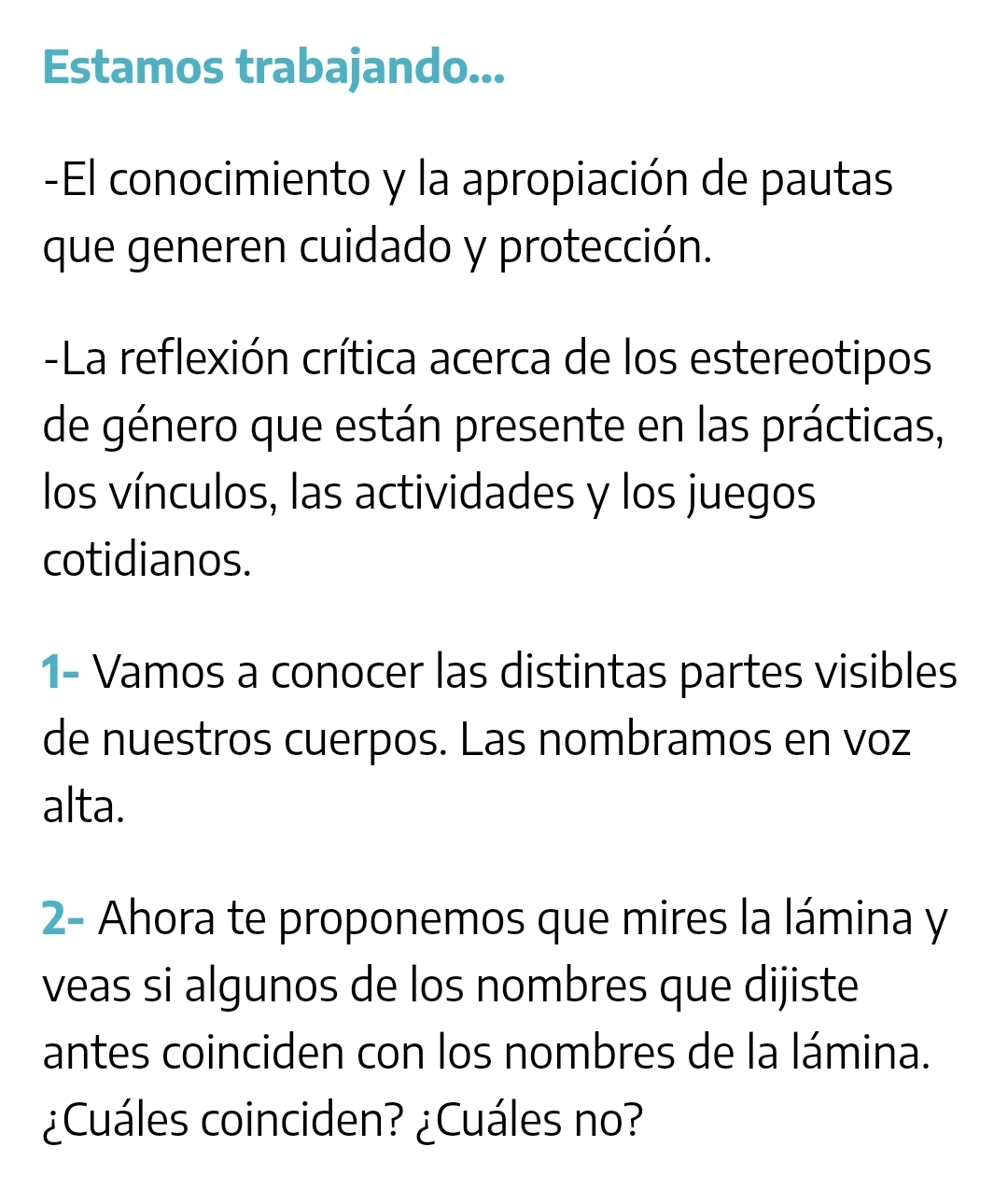 Estamos trabajando...

-El conocimiento y la apropiación de pautas que generen cuidado y protección.

-La reflexión crítica acerca de los estereotipos de género que están presente en las prácticas, los vínculos, las actividades y los juegos cotidianos.

1- Vamos a conocer las distintas partes visibles de nuestros cuerpos. Las nombramos en voz alta.

2- Ahora te proponemos que mires la lámina y veas si algunos de los nombres que dijiste antes coinciden con los nombres de la lámina. ¿Cuáles coinciden? ¿Cuáles no?